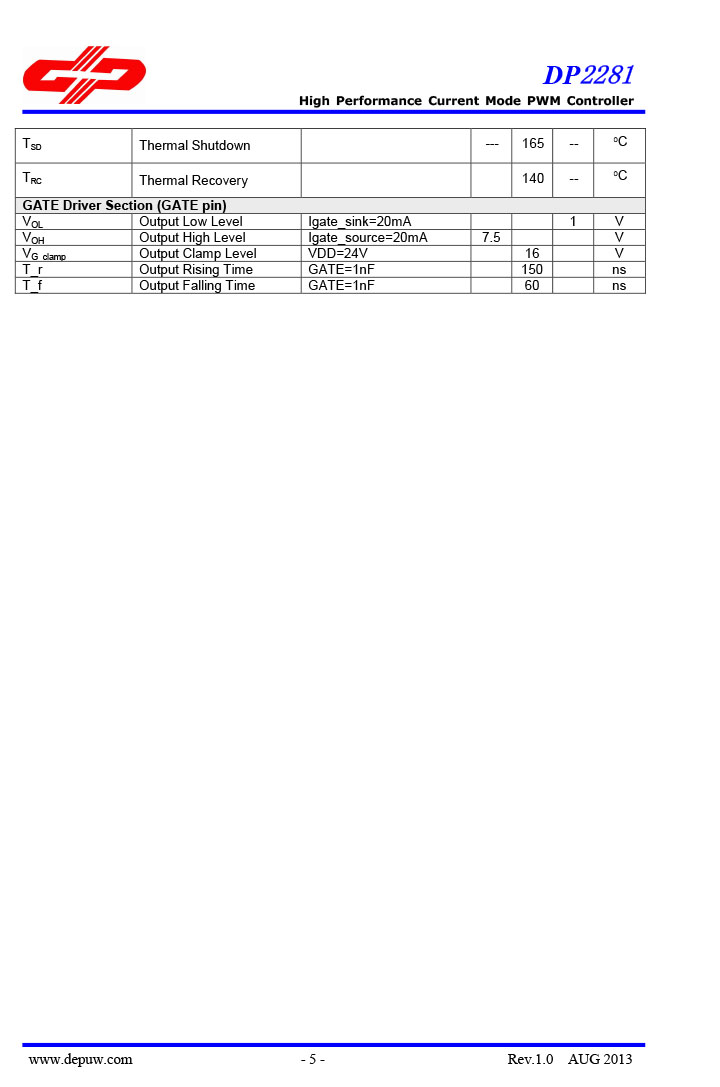 DP2281

High Performance Current Mode PWM Controller

| | | | | | | |
|---|---|---|---|---|---|---|
| $T_{SD}$ | Thermal Shutdown | | --- | 165 | -- | °C |
| $T_{RC}$ | Thermal Recovery | | | 140 | -- | °C |
| GATE Driver Section (GATE pin) | | | | | | |
| $V_{OL}$ | Output Low Level | Igate_sink=20mA | | | 1 | V |
| $V_{OH}$ | Output High Level | Igate_source=20mA | 7.5 | | | V |
| $V_{G\_clamp}$ | Output Clamp Level | VDD=24V | | 16 | | V |
| T_r | Output Rising Time | GATE=1nF | | 150 | | ns |
| T_f | Output Falling Time | GATE=1nF | | 60 | | ns |

www.depuw.com - 5 - Rev.1.0 AUG 2013